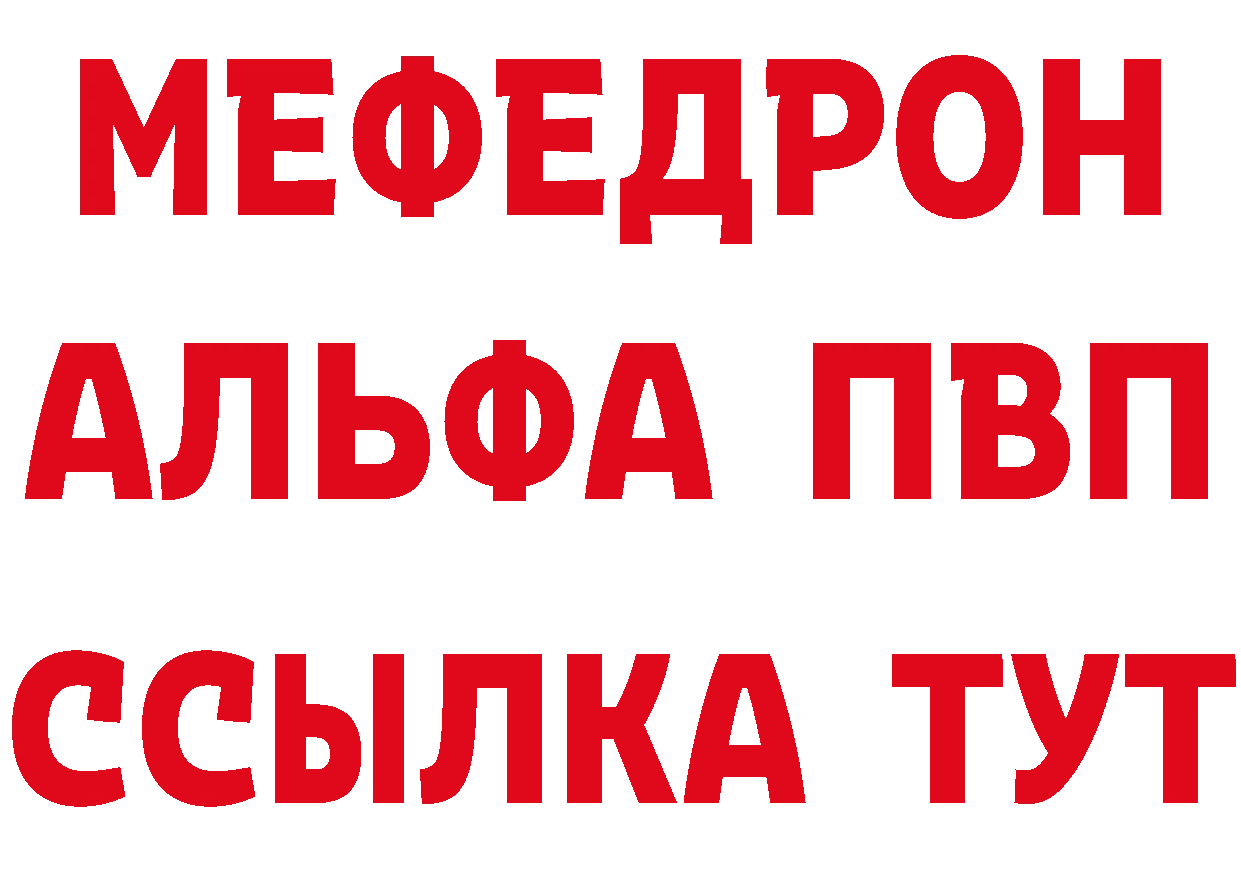 МЕФЕДРОН
АЛЬФА ПВП
ССЫЛКА ТУТ